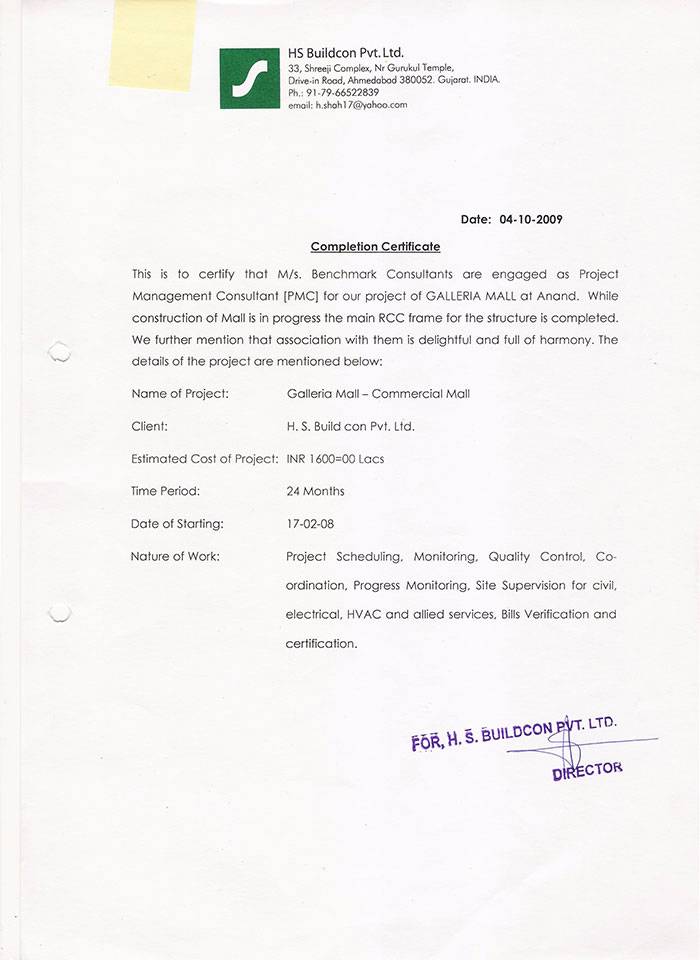 HS Buildcon Pvt. Ltd.
33, Shreeji Complex, Nr Gurukul Temple,
Drive-in Road, Ahmedabad 380052. Gujarat. INDIA.
Ph.: 91-79-66522839
email: h.shah17@yahoo.com

Date: 04-10-2009

Completion Certificate

This is to certify that M/s. Benchmark Consultants are engaged as Project Management Consultant [PMC] for our project of GALLERIA MALL at Anand. While construction of Mall is in progress the main RCC frame for the structure is completed. We further mention that association with them is delightful and full of harmony. The details of the project are mentioned below:

Name of Project: Galleria Mall – Commercial Mall

Client: H. S. Build con Pvt. Ltd.

Estimated Cost of Project: INR 1600=00 Lacs

Time Period: 24 Months

Date of Starting: 17-02-08

Nature of Work: Project Scheduling, Monitoring, Quality Control, Co-ordination, Progress Monitoring, Site Supervision for civil, electrical, HVAC and allied services, Bills Verification and certification.

FOR, H. S. BUILDCON PVT. LTD.

DIRECTOR